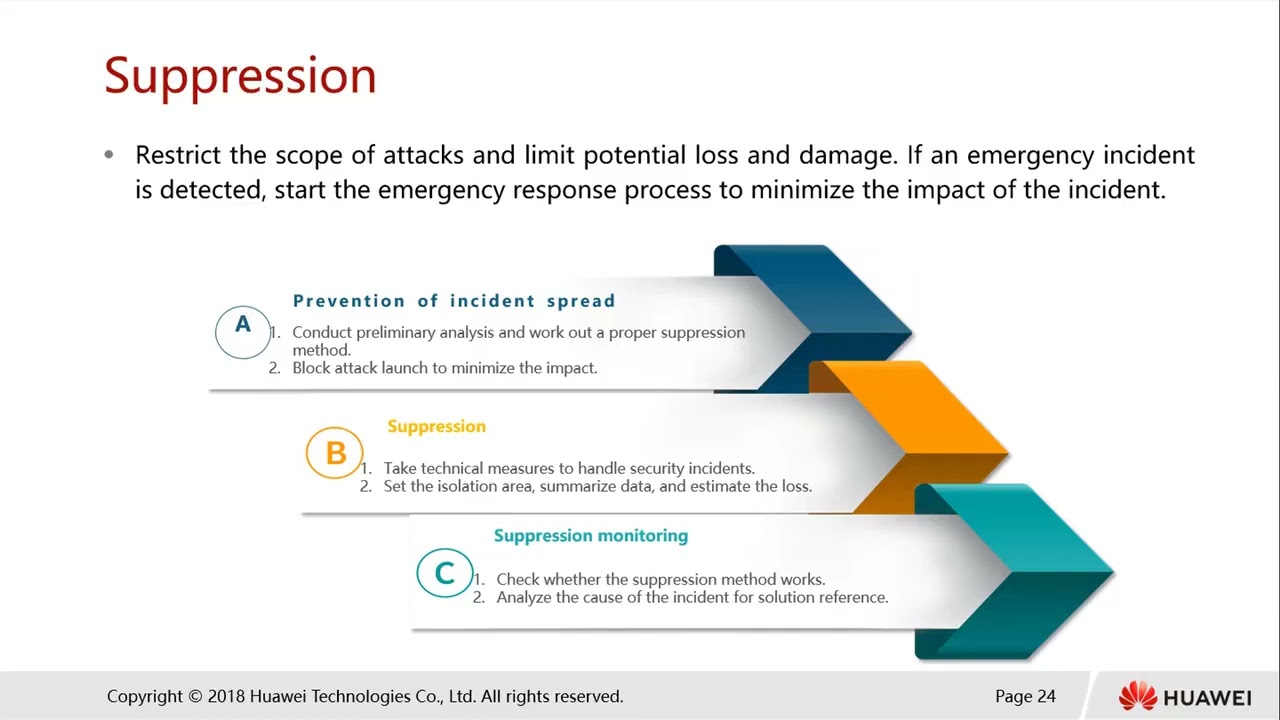 Suppression

• Restrict the scope of attacks and limit potential loss and damage. If an emergency incident is detected, start the emergency response process to minimize the impact of the incident.

A

Prevention of incident spread

1. Conduct preliminary analysis and work out a proper suppression method.
2. Block attack launch to minimize the impact.

B

Suppression

1. Take technical measures to handle security incidents.
2. Set the isolation area, summarize data, and estimate the loss.

C

Suppression monitoring

1. Check whether the suppression method works.
2. Analyze the cause of the incident for solution reference.

Copyright © 2018 Huawei Technologies Co., Ltd. All rights reserved.

Page 24

HUAWEI